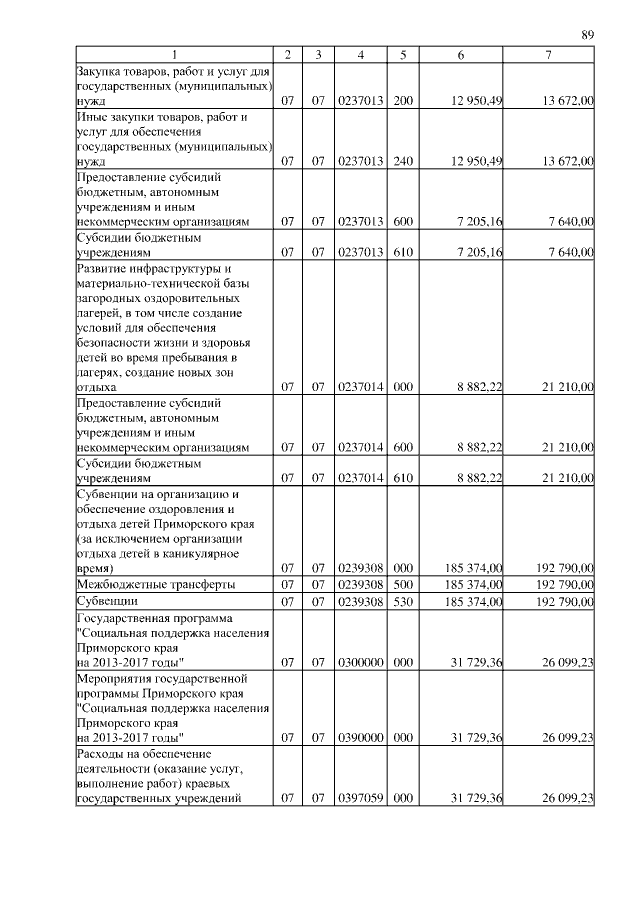 89

| 1 | 2 | 3 | 4 | 5 | 6 | 7 |
|---|---|---|---|---|---|---|
| Закупка товаров, работ и услуг для государственных (муниципальных) нужд | 07 | 07 | 0237013 | 200 | 12 950,49 | 13 672,00 |
| Иные закупки товаров, работ и услуг для обеспечения государственных (муниципальных) нужд | 07 | 07 | 0237013 | 240 | 12 950,49 | 13 672,00 |
| Предоставление субсидий бюджетным, автономным учреждениям и иным некоммерческим организациям | 07 | 07 | 0237013 | 600 | 7 205,16 | 7 640,00 |
| Субсидии бюджетным учреждениям | 07 | 07 | 0237013 | 610 | 7 205,16 | 7 640,00 |
| Развитие инфраструктуры и материально-технической базы загородных оздоровительных лагерей, в том числе создание условий для обеспечения безопасности жизни и здоровья детей во время пребывания в лагерях, создание новых зон отдыха | 07 | 07 | 0237014 | 000 | 8 882,22 | 21 210,00 |
| Предоставление субсидий бюджетным, автономным учреждениям и иным некоммерческим организациям | 07 | 07 | 0237014 | 600 | 8 882,22 | 21 210,00 |
| Субсидии бюджетным учреждениям | 07 | 07 | 0237014 | 610 | 8 882,22 | 21 210,00 |
| Субвенции на организацию и обеспечение оздоровления и отдыха детей Приморского края (за исключением организации отдыха детей в каникулярное время) | 07 | 07 | 0239308 | 000 | 185 374,00 | 192 790,00 |
| Межбюджетные трансферты | 07 | 07 | 0239308 | 500 | 185 374,00 | 192 790,00 |
| Субвенции | 07 | 07 | 0239308 | 530 | 185 374,00 | 192 790,00 |
| Государственная программа "Социальная поддержка населения Приморского края на 2013-2017 годы" | 07 | 07 | 0300000 | 000 | 31 729,36 | 26 099,23 |
| Мероприятия государственной программы Приморского края "Социальная поддержка населения Приморского края на 2013-2017 годы" | 07 | 07 | 0390000 | 000 | 31 729,36 | 26 099,23 |
| Расходы на обеспечение деятельности (оказание услуг, выполнение работ) краевых государственных учреждений | 07 | 07 | 0397059 | 000 | 31 729,36 | 26 099,23 |